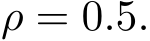 $\rho = 0.5.$